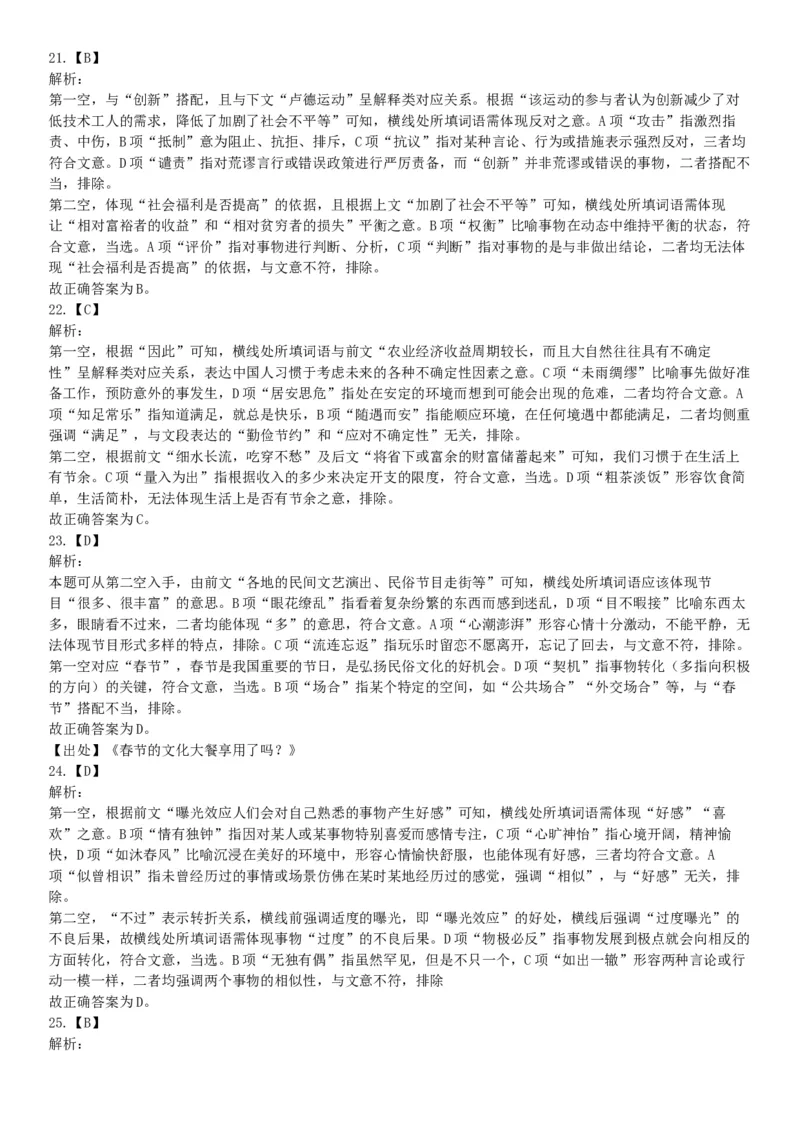 21.【B】
解析：
第一空，与“创新”搭配，且与下文“卢德运动”呈解释类对应关系。根据“该运动的参与者认为创新减少了对低技术工人的需求，降低了加剧了社会不平等”可知，横线处所填词语需体现反对之意。A项“攻击”指激烈指责、中伤，B项“抵制”意为阻止、抗拒、排斥，C项“抗议”指对某种言论、行为或措施表示强烈反对，三者均符合文意。D项“谴责”指对荒谬言行或错误政策进行严厉责备，而“创新”并非荒谬或错误的事物，二者搭配不当，排除。
第二空，体现“社会福利是否提高”的依据，且根据上文“加剧了社会不平等”可知，横线处所填词语需体现让“相对富裕者的收益”和“相对贫穷者的损失”平衡之意。B项“权衡”比喻事物在动态中维持平衡的状态，符合文意，当选。A项“评价”指对事物进行判断、分析，C项“判断”指对事物的是与非做出结论，二者均无法体现“社会福利是否提高”的依据，与文意不符，排除。
故正确答案为B。
22.【C】
解析：
第一空，根据“因此”可知，横线处所填词语与前文“农业经济收益周期较长，而且大自然往往具有不确定性”呈解释类对应关系，表达中国人习惯于考虑未来的各种不确定性因素之意。C项“未雨绸缪”比喻事先做好准备工作，预防意外的事发生，D项“居安思危”指处在安定的环境而想到可能会出现的危难，二者均符合文意。A项“知足常乐”指知道满足，就总是快乐，B项“随遇而安”指能顺应环境，在任何境遇中都能满足，二者均侧重强调“满足”，与文段表达的“勤俭节约”和“应对不确定性”无关，排除。
第二空，根据前文“细水长流，吃穿不愁”及后文“将省下或富余的财富储蓄起来”可知，我们习惯于在生活上有节余。C项“量入为出”指根据收入的多少来决定开支的限度，符合文意，当选。D项“粗茶淡饭”形容饮食简单，生活简朴，无法体现生活上是否有节余之意，排除。
故正确答案为C。
23.【D】
解析：
本题可从第二空入手，由前文“各地的民间文艺演出、民俗节目走街等”可知，横线处所填词语应该体现节目“很多、很丰富”的意思。B项“眼花缭乱”指看着复杂纷繁的东西而感到迷乱，D项“目不暇接”比喻东西太多，眼睛看不过来，二者均能体现“多”的意思，符合文意。A项“心潮澎湃”形容心情十分激动，不能平静，无法体现节目形式多样的特点，排除。C项“流连忘返”指玩乐时留恋不愿离开，忘记了回去，与文意不符，排除。
第一空对应“春节”，春节是我国重要的节日，是弘扬民俗文化的好机会。D项“契机”指事物转化（多指向积极的方向）的关键，符合文意，当选。B项“场合”指某个特定的空间，如“公共场合”“外交场合”等，与“春节”搭配不当，排除。
故正确答案为D。
【出处】《春节的文化大餐享用了吗？》
24.【D】
解析：
第一空，根据前文“曝光效应人们会对自己熟悉的事物产生好感”可知，横线处所填词语需体现“好感”“喜欢”之意。B项“情有独钟”指因对某人或某事物特别喜爱而感情专注，C项“心旷神怡”指心境开阔，精神愉快，D项“如沐春风”比喻沉浸在美好的环境中，形容心情愉快舒服，也能体现有好感，三者均符合文意。A项“似曾相识”指未曾经历过的事情或场景仿佛在某时某地经历过的感觉，强调“相似”，与“好感”无关，排除。
第二空，“不过”表示转折关系，横线前强调适度的曝光，即“曝光效应”的好处，横线后强调“过度曝光”的不良后果，故横线处所填词语需体现事物“过度”的不良后果。D项“物极必反”指事物发展到极点就会向相反的方面转化，符合文意，当选。B项“无独有偶”指虽然罕见，但是不只一个，C项“如出一辙”形容两种言论或行动一模一样，二者均强调两个事物的相似性，与文意不符，排除
故正确答案为D。
25.【B】
解析：